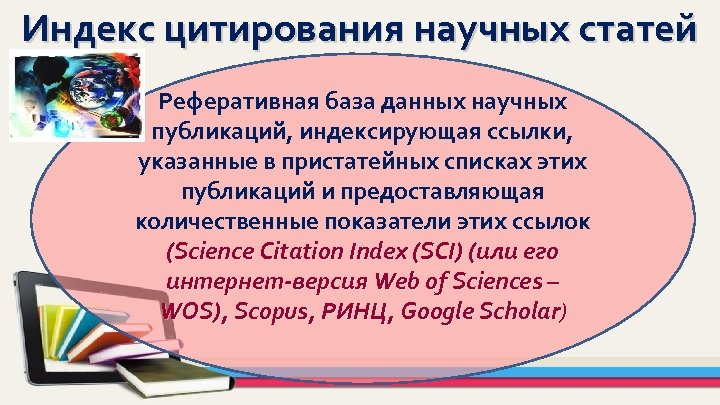 Индекс цитирования научных статей

Реферативная база данных научных публикаций, индексирующая ссылки, указанные в пристатейных списках этих публикаций и предоставляющая количественные показатели этих ссылок (Science Citation Index (SCI) (или его интернет-версия Web of Sciences – WOS), Scopus, РИНЦ, Google Scholar)